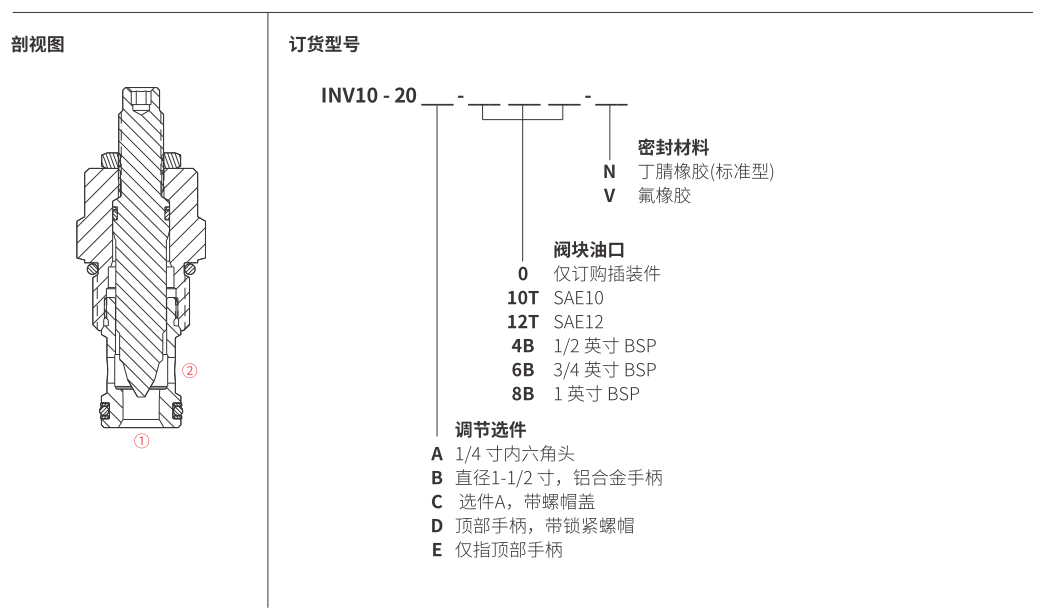 剖视图

②

①

订货型号

INV10 - 20 ___ - ___ ___ ___ - ___

密封材料
N 丁腈橡胶(标准型)
V 氟橡胶

阀块油口
0 仅订购插装件
10T SAE10
12T SAE12
4B 1/2 英寸 BSP
6B 3/4 英寸 BSP
8B 1 英寸 BSP

调节选件
A 1/4 寸内六角头
B 直径1-1/2 寸，铝合金手柄
C 选件A，带螺帽盖
D 顶部手柄，带锁紧螺帽
E 仅指顶部手柄